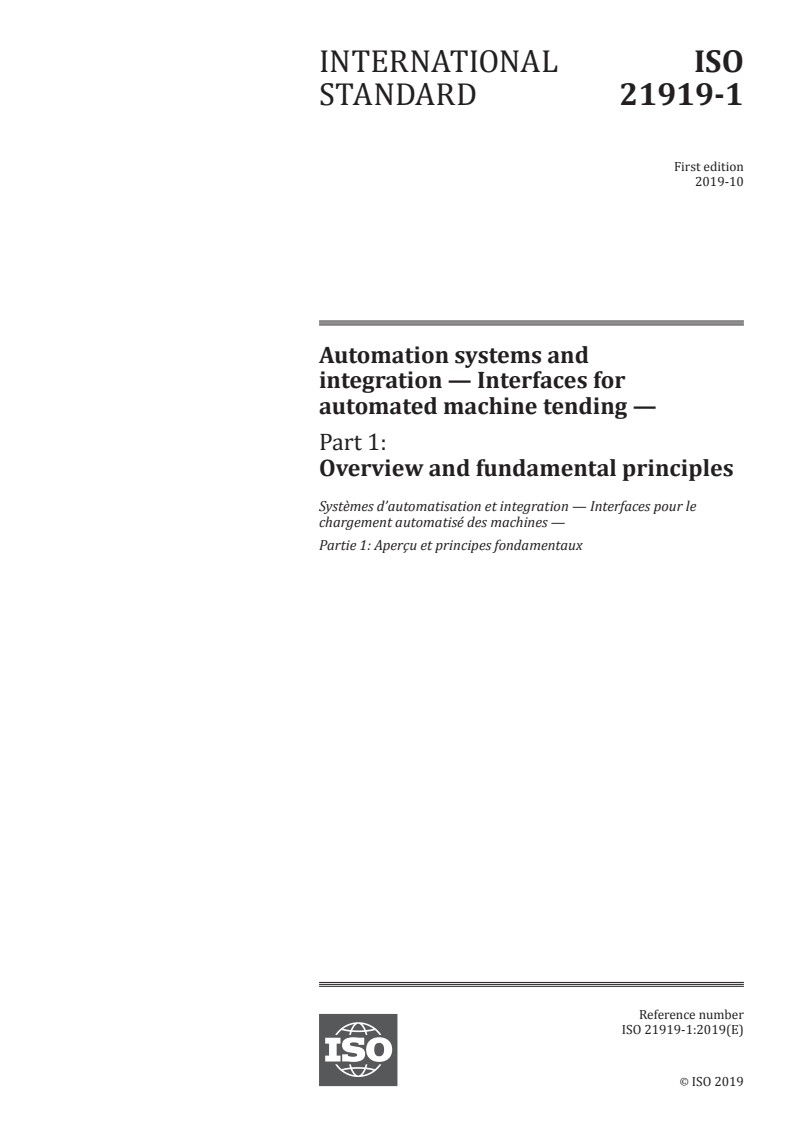 INTERNATIONAL STANDARD

ISO 21919-1

First edition
2019-10

Automation systems and integration — Interfaces for automated machine tending —

Part 1:
Overview and fundamental principles

Systèmes d'automatisation et integration — Interfaces pour le chargement automatisé des machines —

Partie 1: Aperçu et principes fondamentaux

ISO

Reference number
ISO 21919-1:2019(E)

© ISO 2019